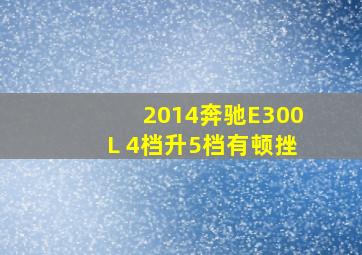 2014奔驰E300
L 4档升5档有顿挫